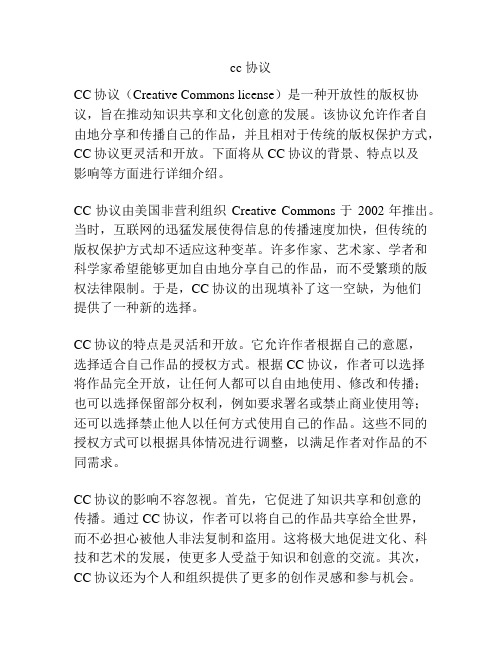 cc 协议

CC 协议（Creative Commons license）是一种开放性的版权协议，旨在推动知识共享和文化创意的发展。该协议允许作者自由地分享和传播自己的作品，并且相对于传统的版权保护方式，CC 协议更灵活和开放。下面将从 CC 协议的背景、特点以及影响等方面进行详细介绍。

CC 协议由美国非营利组织 Creative Commons 于 2002 年推出。当时，互联网的迅猛发展使得信息的传播速度加快，但传统的版权保护方式却不适应这种变革。许多作家、艺术家、学者和科学家希望能够更加自由地分享自己的作品，而不受繁琐的版权法律限制。于是，CC 协议的出现填补了这一空缺，为他们提供了一种新的选择。

CC 协议的特点是灵活和开放。它允许作者根据自己的意愿，选择适合自己作品的授权方式。根据 CC 协议，作者可以选择将作品完全开放，让任何人都可以自由地使用、修改和传播；也可以选择保留部分权利，例如要求署名或禁止商业使用等；还可以选择禁止他人以任何方式使用自己的作品。这些不同的授权方式可以根据具体情况进行调整，以满足作者对作品的不同需求。

CC 协议的影响不容忽视。首先，它促进了知识共享和创意的传播。通过 CC 协议，作者可以将自己的作品共享给全世界，而不必担心被他人非法复制和盗用。这将极大地促进文化、科技和艺术的发展，使更多人受益于知识和创意的交流。其次，CC 协议还为个人和组织提供了更多的创作灵感和参与机会。